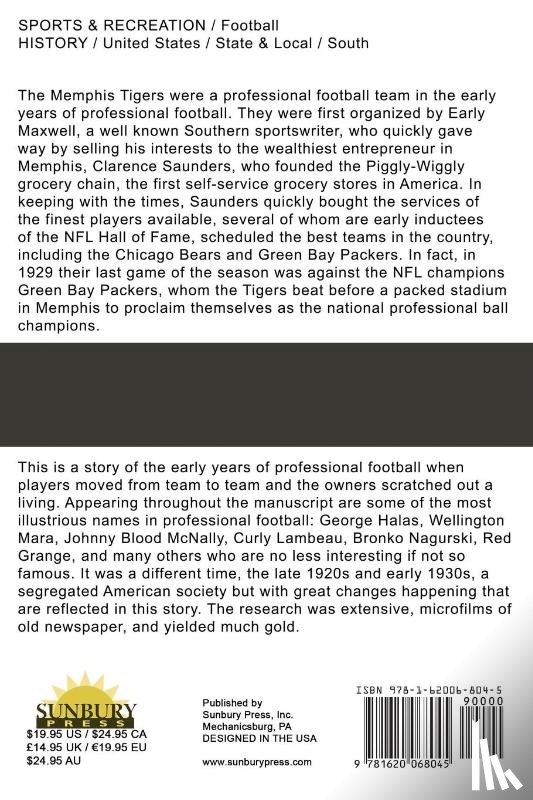 SPORTS & RECREATION / Football
HISTORY / United States / State & Local / South

The Memphis Tigers were a professional football team in the early years of professional football. They were first organized by Early Maxwell, a well known Southern sportswriter, who quickly gave way by selling his interests to the wealthiest entrepreneur in Memphis, Clarence Saunders, who founded the Piggly-Wiggly grocery chain, the first self-service grocery stores in America. In keeping with the times, Saunders quickly bought the services of the finest players available, several of whom are early inductees of the NFL Hall of Fame, scheduled the best teams in the country, including the Chicago Bears and Green Bay Packers. In fact, in 1929 their last game of the season was against the NFL champions Green Bay Packers, whom the Tigers beat before a packed stadium in Memphis to proclaim themselves as the national professional ball champions.

This is a story of the early years of professional football when players moved from team to team and the owners scratched out a living. Appearing throughout the manuscript are some of the most illustrious names in professional football: George Halas, Wellington Mara, Johnny Blood McNally, Curly Lambeau, Bronko Nagurski, Red Grange, and many others who are no less interesting if not so famous. It was a different time, the late 1920s and early 1930s, a segregated American society but with great changes happening that are reflected in this story. The research was extensive, microfilms of old newspaper, and yielded much gold.

SUNBURY PRESS
$19.95 US / $24.95 CA
£14.95 UK / €19.95 EU
$24.95 AU

Published by
Sunbury Press, Inc.
Mechanicsburg, PA
DESIGNED IN THE USA

www.sunburypress.com

ISBN 978-1-62006-804-5
90000
9 781620 068045